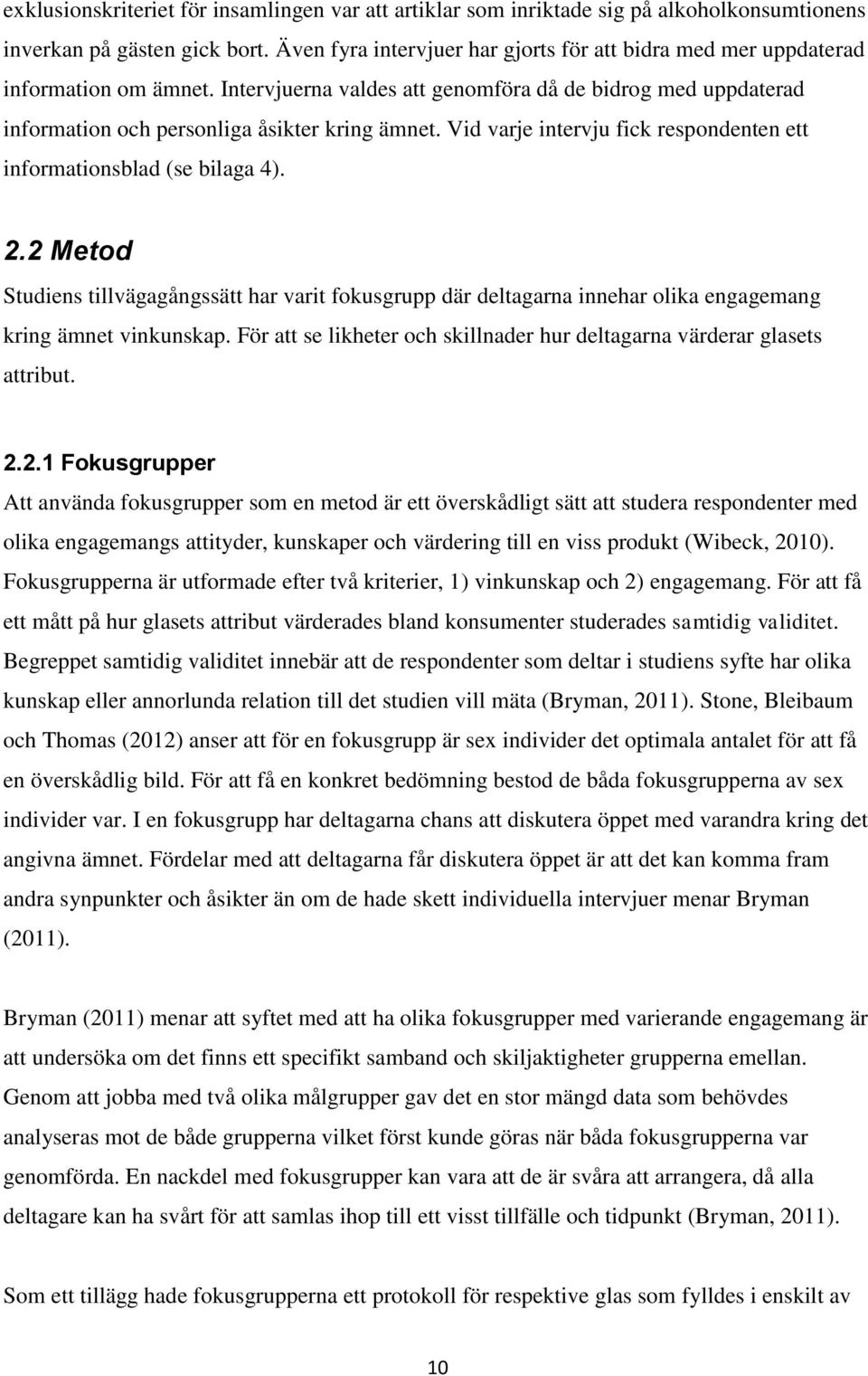 exklusionskriteriet för insamlingen var att artiklar som inriktade sig på alkoholkonsumtionens inverkan på gästen gick bort. Även fyra intervjuer har gjorts för att bidra med mer uppdaterad information om ämnet. Intervjuerna valdes att genomföra då de bidrog med uppdaterad information och personliga åsikter kring ämnet. Vid varje intervju fick respondenten ett informationsblad (se bilaga 4).

2.2 Metod

Studiens tillvägagångssätt har varit fokusgrupp där deltagarna innehar olika engagemang kring ämnet vinkunskap. För att se likheter och skillnader hur deltagarna värderar glasets attribut.

2.2.1 Fokusgrupper

Att använda fokusgrupper som en metod är ett överskådligt sätt att studera respondenter med olika engagemangs attityder, kunskaper och värdering till en viss produkt (Wibeck, 2010). Fokusgrupperna är utformade efter två kriterier, 1) vinkunskap och 2) engagemang. För att få ett mått på hur glasets attribut värderades bland konsumenter studerades samtidig validitet. Begreppet samtidig validitet innebär att de respondenter som deltar i studiens syfte har olika kunskap eller annorlunda relation till det studien vill mäta (Bryman, 2011). Stone, Bleibaum och Thomas (2012) anser att för en fokusgrupp är sex individer det optimala antalet för att få en överskådlig bild. För att få en konkret bedömning bestod de båda fokusgrupperna av sex individer var. I en fokusgrupp har deltagarna chans att diskutera öppet med varandra kring det angivna ämnet. Fördelar med att deltagarna får diskutera öppet är att det kan komma fram andra synpunkter och åsikter än om de hade skett individuella intervjuer menar Bryman (2011).

Bryman (2011) menar att syftet med att ha olika fokusgrupper med varierande engagemang är att undersöka om det finns ett specifikt samband och skiljaktigheter grupperna emellan. Genom att jobba med två olika målgrupper gav det en stor mängd data som behövdes analyseras mot de både grupperna vilket först kunde göras när båda fokusgrupperna var genomförda. En nackdel med fokusgrupper kan vara att de är svåra att arrangera, då alla deltagare kan ha svårt för att samlas ihop till ett visst tillfälle och tidpunkt (Bryman, 2011).

Som ett tillägg hade fokusgrupperna ett protokoll för respektive glas som fylldes i enskilt av

10